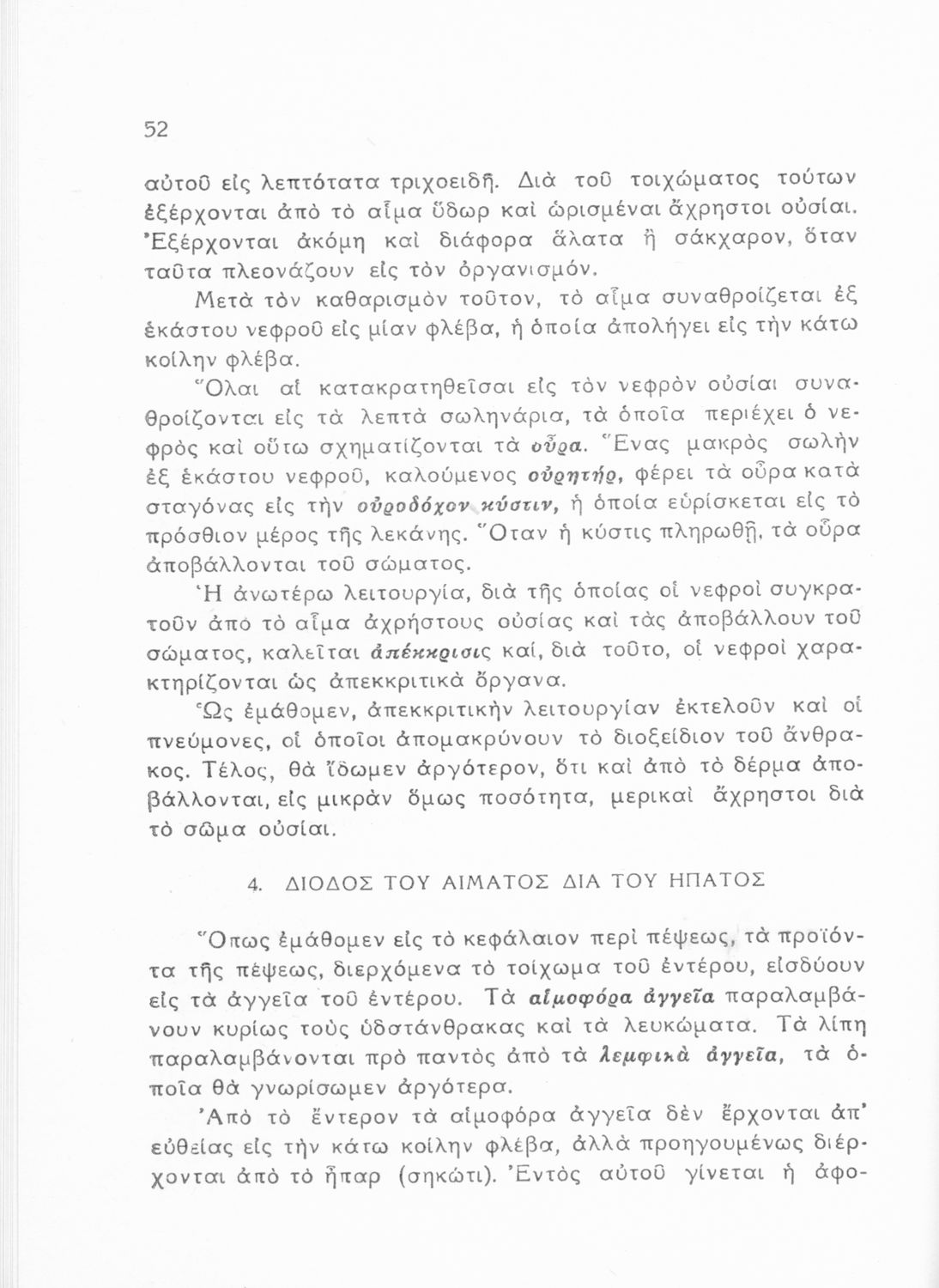 52

αὐτοῦ εἰς λεπτότατα τριχοειδῆ. Διὰ τοῦ τοιχώματος τούτων ἐξέρχονται ἀπὸ τὸ αἷμα ὕδωρ καὶ ὡρισμέναι ἄχρηστοι οὐσίαι. Ἐξέρχονται ἀκόμη καὶ διάφορα ἅλατα ἢ σάκχαρον, ὅταν ταῦτα πλεονάζουν εἰς τὸν ὀργανισμόν.

Μετὰ τὸν καθαρισμὸν τοῦτον, τὸ αἷμα συναθροίζεται ἐξ ἑκάστου νεφροῦ εἰς μίαν φλέβα, ἡ ὁποία ἀπολήγει εἰς τὴν κάτω κοίλην φλέβα.

Ὅλαι αἱ κατακρατηθεῖσαι εἰς τὸν νεφρὸν οὐσίαι συναθροίζονται εἰς τὰ λεπτὰ σωληνάρια, τὰ ὁποῖα περιέχει ὁ νεφρὸς καὶ οὕτω σχηματίζονται τὰ οὖρα. Ἕνας μακρὸς σωλὴν ἐξ ἑκάστου νεφροῦ, καλούμενος οὐρητήρ, φέρει τὰ οὖρα κατὰ σταγόνας εἰς τὴν οὐροδόχον κύστιν, ἡ ὁποία εὑρίσκεται εἰς τὸ πρόσθιον μέρος τῆς λεκάνης. Ὅταν ἡ κύστις πληρωθῇ, τὰ οὖρα ἀποβάλλονται τοῦ σώματος.

Ἡ ἀνωτέρω λειτουργία, διὰ τῆς ὁποίας οἱ νεφροὶ συγκρατοῦν ἀπὸ τὸ αἷμα ἀχρήστους οὐσίας καὶ τὰς ἀποβάλλουν τοῦ σώματος, καλεῖται ἀπέκκρισις καί, διὰ τοῦτο, οἱ νεφροὶ χαρακτηρίζονται ὡς ἀπεκκριτικὰ ὄργανα.

Ὡς ἐμάθομεν, ἀπεκκριτικὴν λειτουργίαν ἐκτελοῦν καὶ οἱ πνεύμονες, οἱ ὁποῖοι ἀπομακρύνουν τὸ διοξείδιον τοῦ ἄνθρακος. Τέλος, θὰ ἴδωμεν ἀργότερον, ὅτι καὶ ἀπὸ τὸ δέρμα ἀποβάλλονται, εἰς μικρὰν ὅμως ποσότητα, μερικαὶ ἄχρηστοι διὰ τὸ σῶμα οὐσίαι.

4. ΔΙΟΔΟΣ ΤΟΥ ΑΙΜΑΤΟΣ ΔΙΑ ΤΟΥ ΗΠΑΤΟΣ

Ὅπως ἐμάθομεν εἰς τὸ κεφάλαιον περὶ πέψεως, τὰ προϊόντα τῆς πέψεως, διερχόμενα τὸ τοίχωμα τοῦ ἐντέρου, εἰσδύουν εἰς τὰ ἀγγεῖα τοῦ ἐντέρου. Τὰ αἱμοφόρα ἀγγεῖα παραλαμβάνουν κυρίως τοὺς ὑδατάνθρακας καὶ τὰ λευκώματα. Τὰ λίπη παραλαμβάνονται πρὸ παντὸς ἀπὸ τὰ λεμφικὰ ἀγγεῖα, τὰ ὁποῖα θὰ γνωρίσωμεν ἀργότερα.

Ἀπὸ τὸ ἔντερον τὰ αἱμοφόρα ἀγγεῖα δὲν ἔρχονται ἀπ' εὐθείας εἰς τὴν κάτω κοίλην φλέβα, ἀλλὰ προηγουμένως διέρχονται ἀπὸ τὸ ἧπαρ (σηκώτι). Ἐντὸς αὐτοῦ γίνεται ἡ ἀφο-